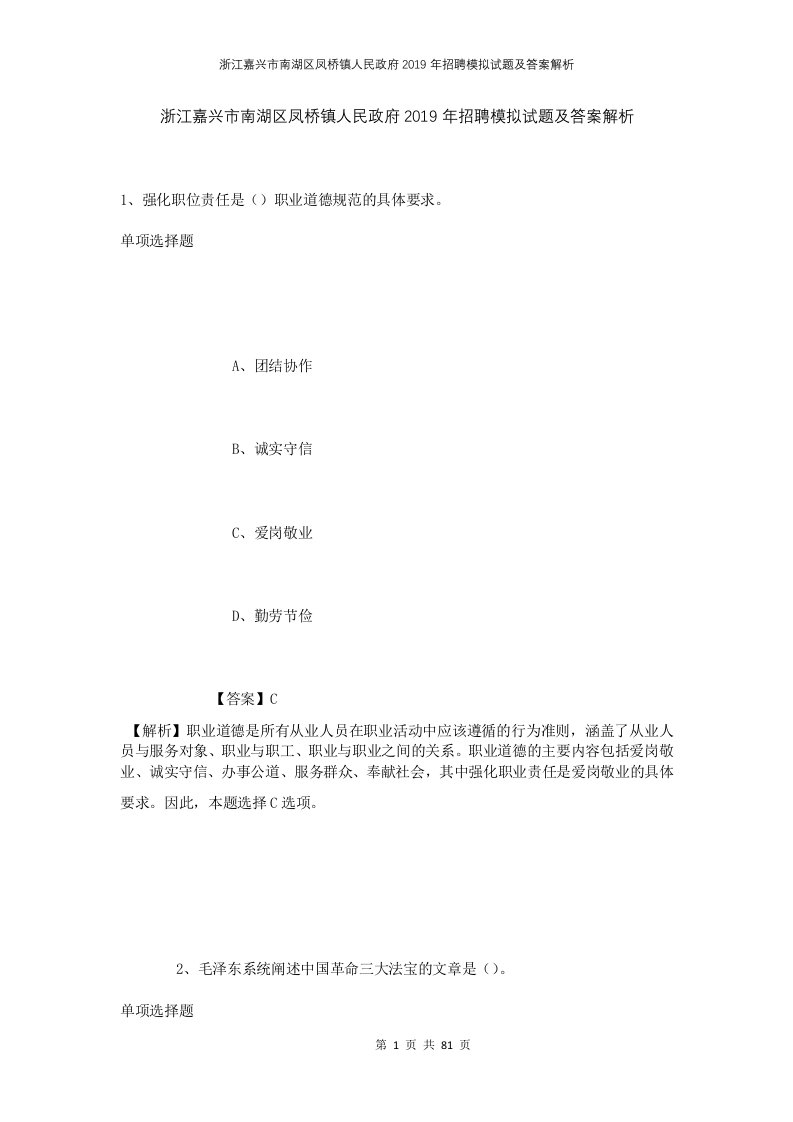 浙江嘉兴市南湖区凤桥镇人民政府2019年招聘模拟试题及答案解析

浙江嘉兴市南湖区凤桥镇人民政府2019年招聘模拟试题及答案解析

1、强化职位责任是（）职业道德规范的具体要求。

单项选择题

A、团结协作

B、诚实守信

C、爱岗敬业

D、勤劳节俭

【答案】C

【解析】职业道德是所有从业人员在职业活动中应该遵循的行为准则，涵盖了从业人员与服务对象、职业与职工、职业与职业之间的关系。职业道德的主要内容包括爱岗敬业、诚实守信、办事公道、服务群众、奉献社会，其中强化职业责任是爱岗敬业的具体要求。因此，本题选择C选项。

2、毛泽东系统阐述中国革命三大法宝的文章是（）。

单项选择题

第 1 页 共 81 页